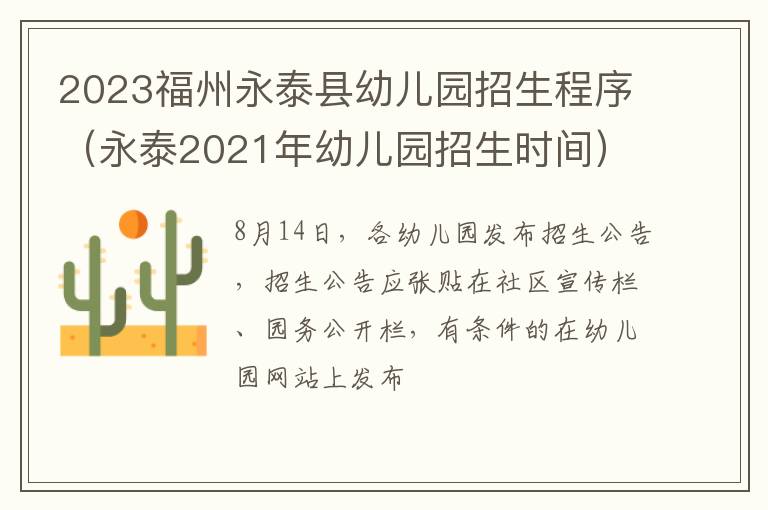 2023福州永泰县幼儿园招生程序（永泰2021年幼儿园招生时间）

8月14日，各幼儿园发布招生公告，招生公告应张贴在社区宣传栏、园务公开栏，有条件的在幼儿园网站上发布